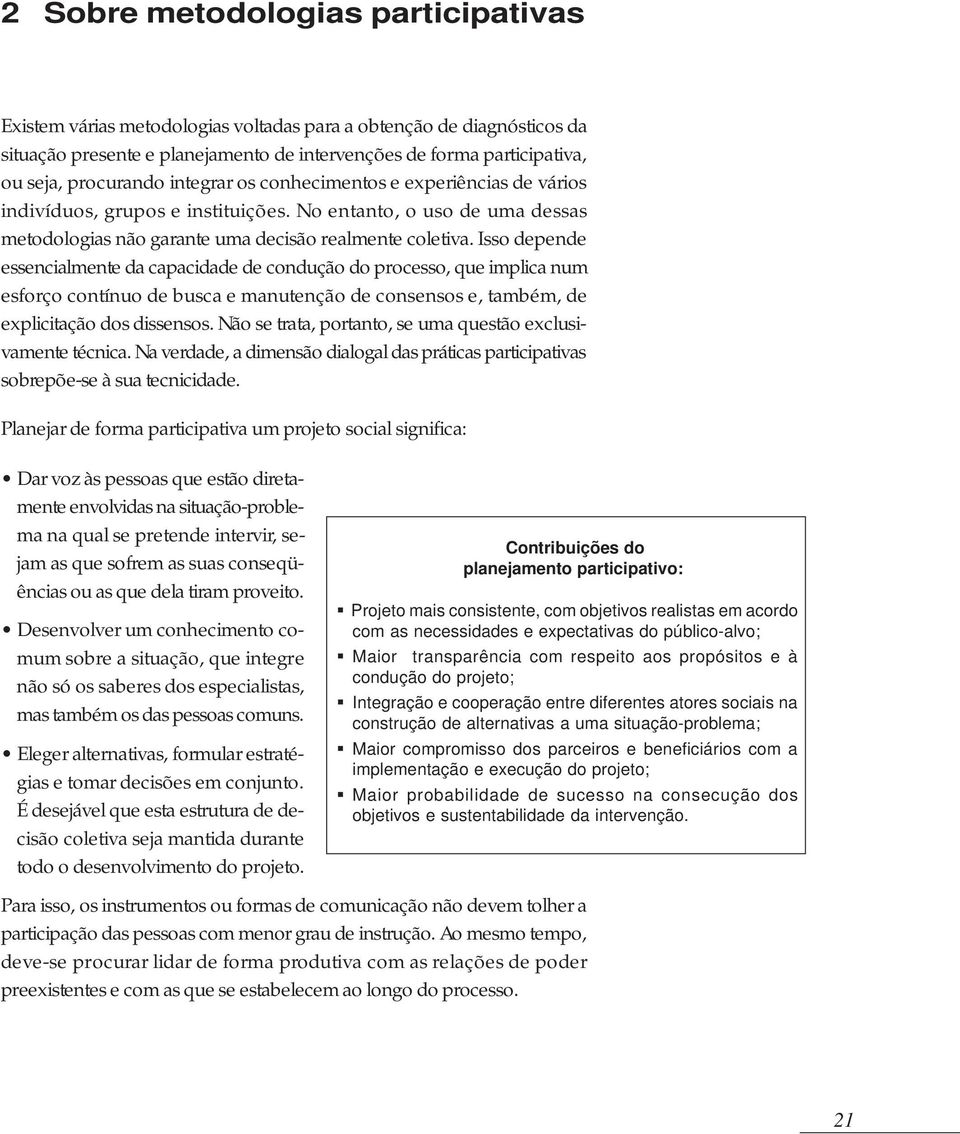 2 Sobre metodologias participativas

Existem várias metodologias voltadas para a obtenção de diagnósticos da situação presente e planejamento de intervenções de forma participativa, ou seja, procurando integrar os conhecimentos e experiências de vários indivíduos, grupos e instituições. No entanto, o uso de uma dessas metodologias não garante uma decisão realmente coletiva. Isso depende essencialmente da capacidade de condução do processo, que implica num esforço contínuo de busca e manutenção de consensos e, também, de explicitação dos dissensos. Não se trata, portanto, se uma questão exclusivamente técnica. Na verdade, a dimensão dialogal das práticas participativas sobrepõe-se à sua tecnicidade.

Planejar de forma participativa um projeto social significa:

• Dar voz às pessoas que estão diretamente envolvidas na situação-problema na qual se pretende intervir, sejam as que sofrem as suas conseqüências ou as que dela tiram proveito.

• Desenvolver um conhecimento comum sobre a situação, que integre não só os saberes dos especialistas, mas também os das pessoas comuns.

• Eleger alternativas, formular estratégias e tomar decisões em conjunto. É desejável que esta estrutura de decisão coletiva seja mantida durante todo o desenvolvimento do projeto.

Contribuições do planejamento participativo:

▪ Projeto mais consistente, com objetivos realistas em acordo com as necessidades e expectativas do público-alvo;
▪ Maior transparência com respeito aos propósitos e à condução do projeto;
▪ Integração e cooperação entre diferentes atores sociais na construção de alternativas a uma situação-problema;
▪ Maior compromisso dos parceiros e beneficiários com a implementação e execução do projeto;
▪ Maior probabilidade de sucesso na consecução dos objetivos e sustentabilidade da intervenção.

Para isso, os instrumentos ou formas de comunicação não devem tolher a participação das pessoas com menor grau de instrução. Ao mesmo tempo, deve-se procurar lidar de forma produtiva com as relações de poder preexistentes e com as que se estabelecem ao longo do processo.

21